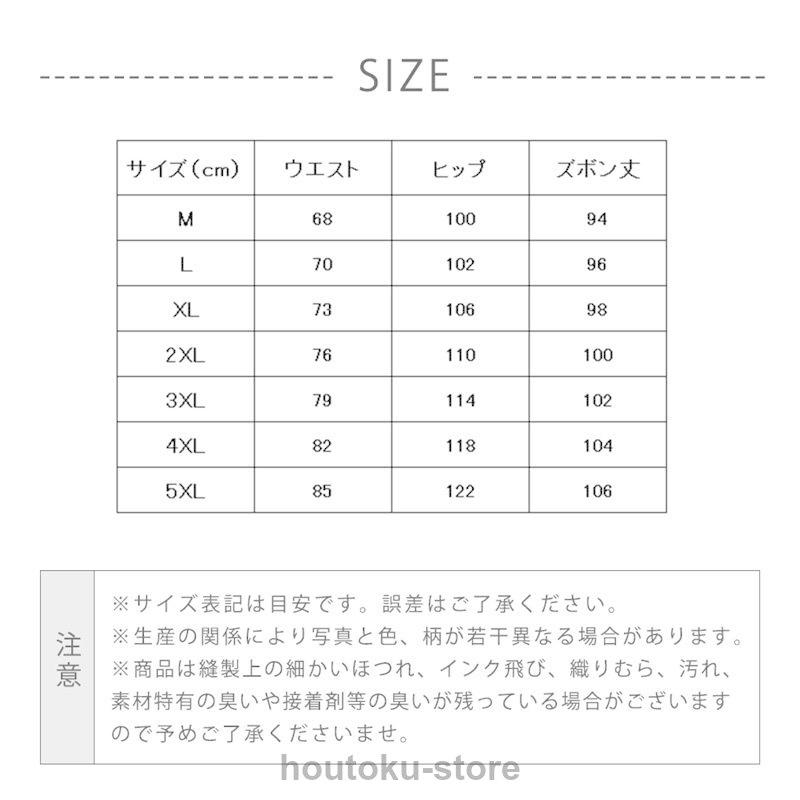 SIZE

| サイズ（cm） | ウエスト | ヒップ | ズボン丈 |
|---|---|---|---|
| M | 68 | 100 | 94 |
| L | 70 | 102 | 96 |
| XL | 73 | 106 | 98 |
| 2XL | 76 | 110 | 100 |
| 3XL | 79 | 114 | 102 |
| 4XL | 82 | 118 | 104 |
| 5XL | 85 | 122 | 106 |

注意

※サイズ表記は目安です。誤差はご了承ください。
※生産の関係により写真と色、柄が若干異なる場合があります。
※商品は縫製上の細かいほつれ、インク飛び、織りむら、汚れ、素材特有の臭いや接着剤等の臭いが残っている場合がございますので予めご了承くださいませ。

houtoku-store